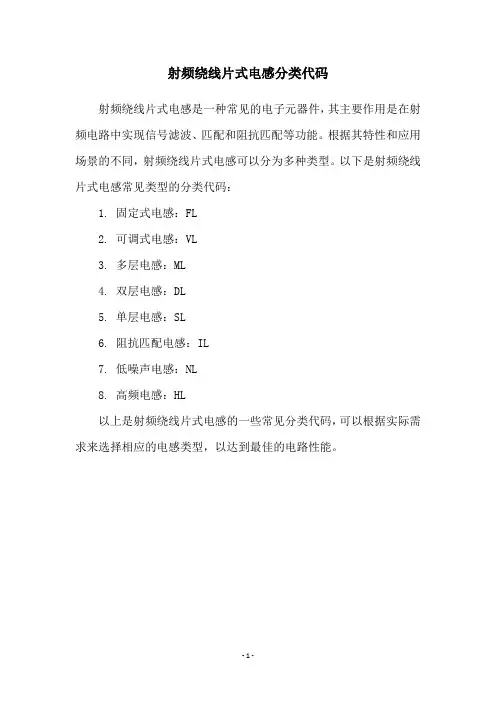 射频绕线片式电感分类代码

射频绕线片式电感是一种常见的电子元器件，其主要作用是在射频电路中实现信号滤波、匹配和阻抗匹配等功能。根据其特性和应用场景的不同，射频绕线片式电感可以分为多种类型。以下是射频绕线片式电感常见类型的分类代码：

1. 固定式电感：FL

2. 可调式电感：VL

3. 多层电感：ML

4. 双层电感：DL

5. 单层电感：SL

6. 阻抗匹配电感：IL

7. 低噪声电感：NL

8. 高频电感：HL

以上是射频绕线片式电感的一些常见分类代码，可以根据实际需求来选择相应的电感类型，以达到最佳的电路性能。

- 1 -